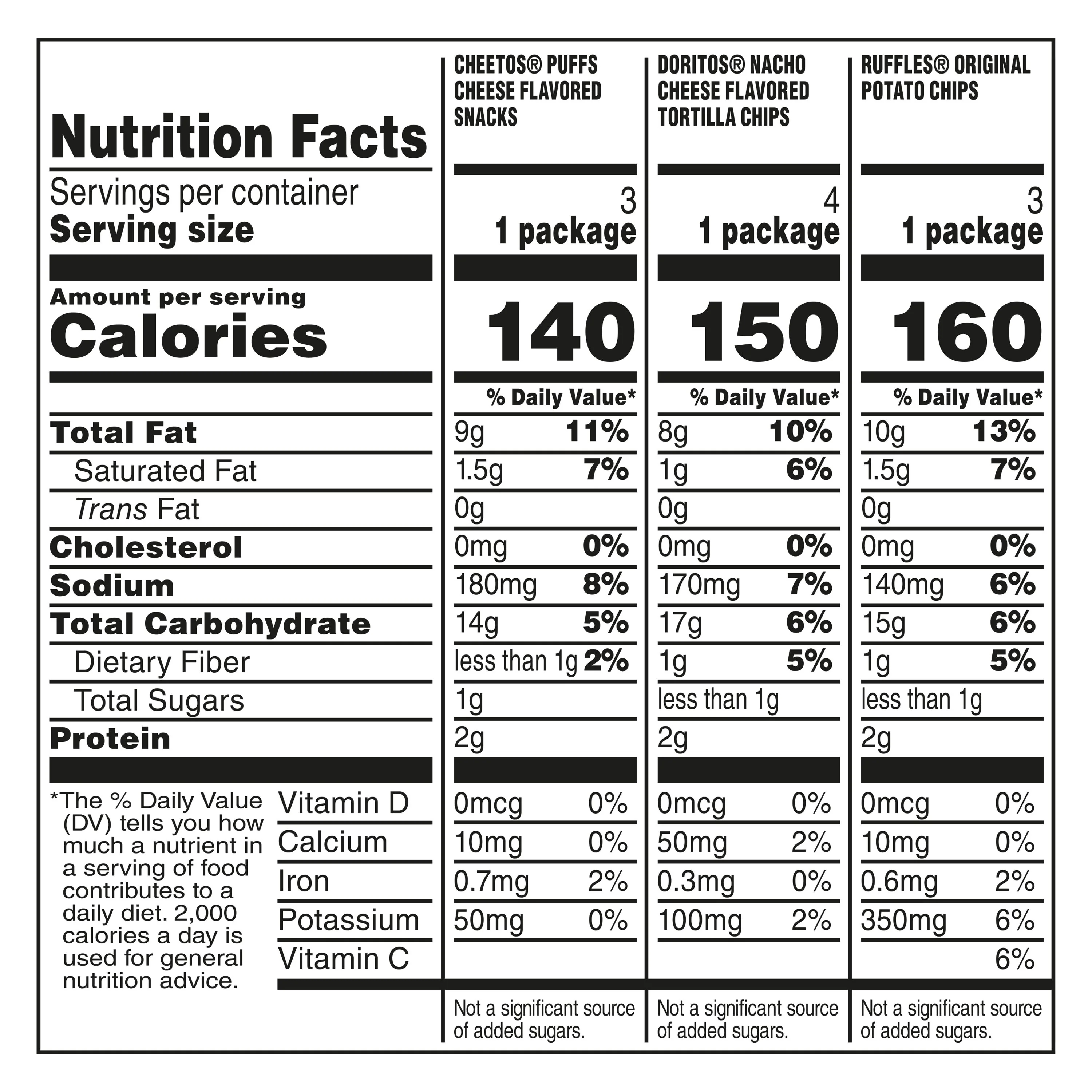 | Nutrition Facts | CHEETOS® PUFFS CHEESE FLAVORED SNACKS | DORITOS® NACHO CHEESE FLAVORED TORTILLA CHIPS | RUFFLES® ORIGINAL POTATO CHIPS |
|---|---|---|---|
| Servings per container | 3 | 4 | 3 |
| Serving size | 1 package | 1 package | 1 package |
| Amount per serving Calories | 140 | 150 | 160 |
| | % Daily Value* | % Daily Value* | % Daily Value* |
| Total Fat | 9g 11% | 8g 10% | 10g 13% |
| Saturated Fat | 1.5g 7% | 1g 6% | 1.5g 7% |
| Trans Fat | 0g | 0g | 0g |
| Cholesterol | 0mg 0% | 0mg 0% | 0mg 0% |
| Sodium | 180mg 8% | 170mg 7% | 140mg 6% |
| Total Carbohydrate | 14g 5% | 17g 6% | 15g 6% |
| Dietary Fiber | less than 1g 2% | 1g 5% | 1g 5% |
| Total Sugars | 1g | less than 1g | less than 1g |
| Protein | 2g | 2g | 2g |
| Vitamin D | 0mcg 0% | 0mcg 0% | 0mcg 0% |
| Calcium | 10mg 0% | 50mg 2% | 10mg 0% |
| Iron | 0.7mg 2% | 0.3mg 0% | 0.6mg 2% |
| Potassium | 50mg 0% | 100mg 2% | 350mg 6% |
| Vitamin C | | | 6% |
| | Not a significant source of added sugars. | Not a significant source of added sugars. | Not a significant source of added sugars. |

*The % Daily Value (DV) tells you how much a nutrient in a serving of food contributes to a daily diet. 2,000 calories a day is used for general nutrition advice.